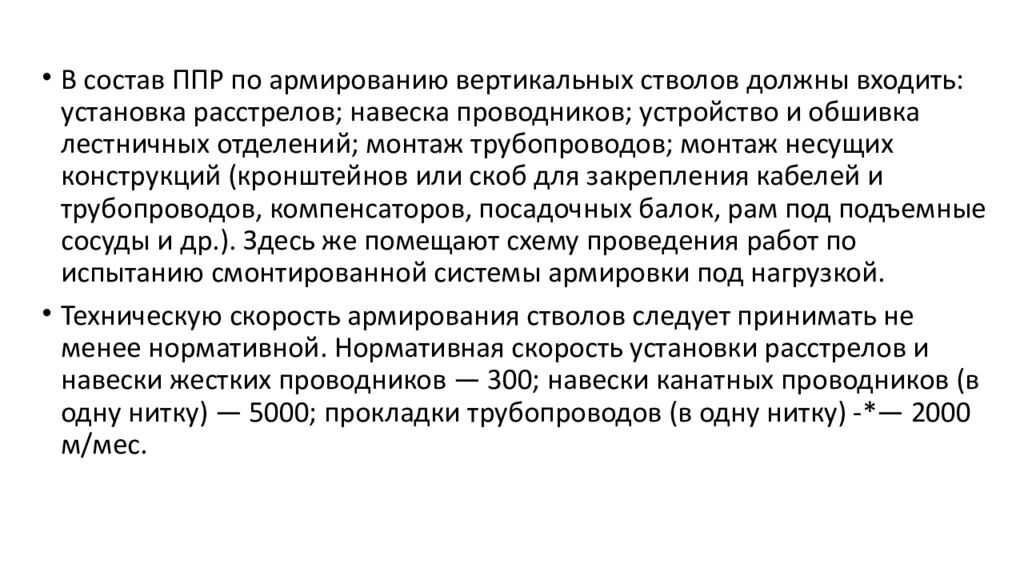 • В состав ППР по армированию вертикальных стволов должны входить: установка расстрелов; навеска проводников; устройство и обшивка лестничных отделений; монтаж трубопроводов; монтаж несущих конструкций (кронштейнов или скоб для закрепления кабелей и трубопроводов, компенсаторов, посадочных балок, рам под подъемные сосуды и др.). Здесь же помещают схему проведения работ по испытанию смонтированной системы армировки под нагрузкой.

• Техническую скорость армирования стволов следует принимать не менее нормативной. Нормативная скорость установки расстрелов и навески жестких проводников — 300; навески канатных проводников (в одну нитку) — 5000; прокладки трубопроводов (в одну нитку) -*— 2000 м/мес.